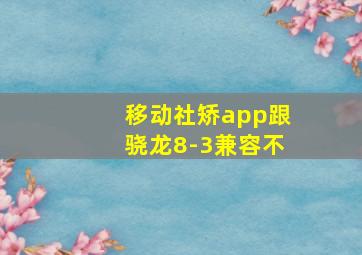 移动社矫app跟骁龙8-3兼容不